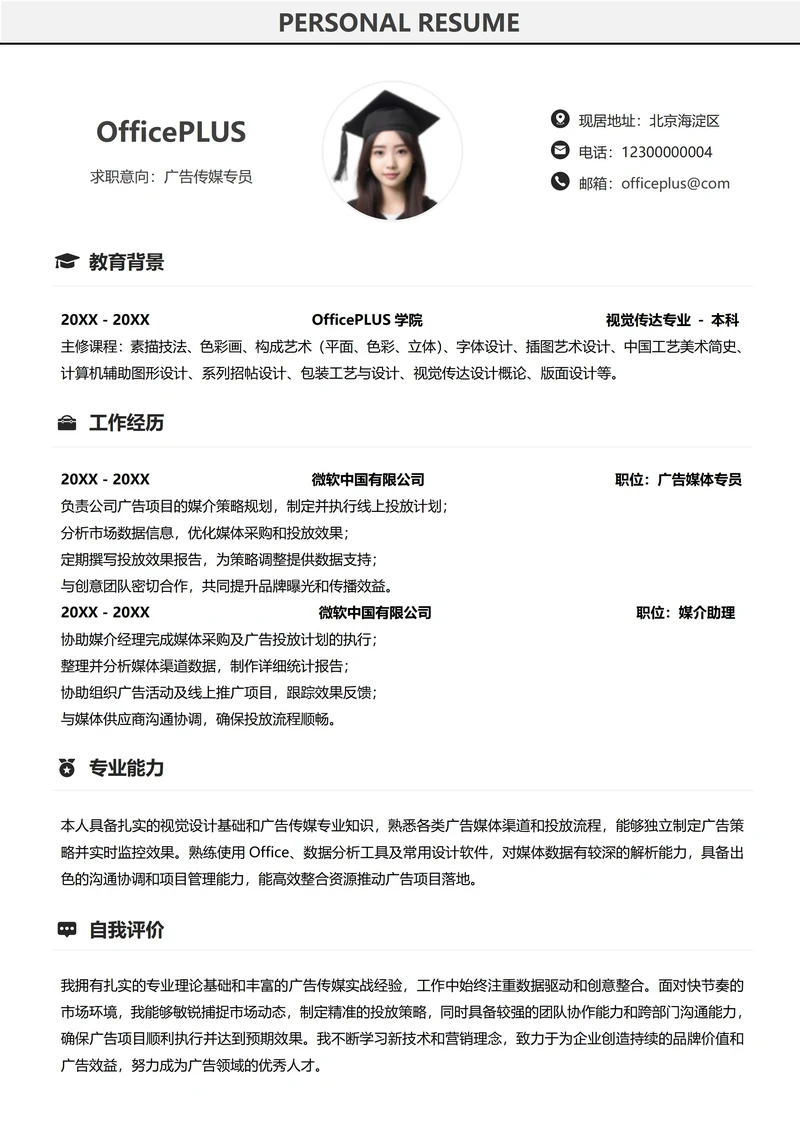 PERSONAL RESUME

OfficePLUS

求职意向：广告传媒专员

现居地址：北京海淀区

电话：12300000004

邮箱：officeplus@com

教育背景

20XX - 20XX　OfficePLUS 学院　视觉传达专业 - 本科

主修课程：素描技法、色彩画、构成艺术（平面、色彩、立体）、字体设计、插图艺术设计、中国工艺美术简史、计算机辅助图形设计、系列招帖设计、包装工艺与设计、视觉传达设计概论、版面设计等。

工作经历

20XX - 20XX　微软中国有限公司　职位：广告媒体专员

负责公司广告项目的媒介策略规划，制定并执行线上投放计划；
分析市场数据信息，优化媒体采购和投放效果；
定期撰写投放效果报告，为策略调整提供数据支持；
与创意团队密切合作，共同提升品牌曝光和传播效益。

20XX - 20XX　微软中国有限公司　职位：媒介助理

协助媒介经理完成媒体采购及广告投放计划的执行；
整理并分析媒体渠道数据，制作详细统计报告；
协助组织广告活动及线上推广项目，跟踪效果反馈；
与媒体供应商沟通协调，确保投放流程顺畅。

专业能力

本人具备扎实的视觉设计基础和广告传媒专业知识，熟悉各类广告媒体渠道和投放流程，能够独立制定广告策略并实时监控效果。熟练使用 Office、数据分析工具及常用设计软件，对媒体数据有较深的解析能力，具备出色的沟通协调和项目管理能力，能高效整合资源推动广告项目落地。

自我评价

我拥有扎实的专业理论基础和丰富的广告传媒实战经验，工作中始终注重数据驱动和创意整合。面对快节奏的市场环境，我能够敏锐捕捉市场动态，制定精准的投放策略，同时具备较强的团队协作能力和跨部门沟通能力，确保广告项目顺利执行并达到预期效果。我不断学习新技术和营销理念，致力于为企业创造持续的品牌价值和广告效益，努力成为广告领域的优秀人才。